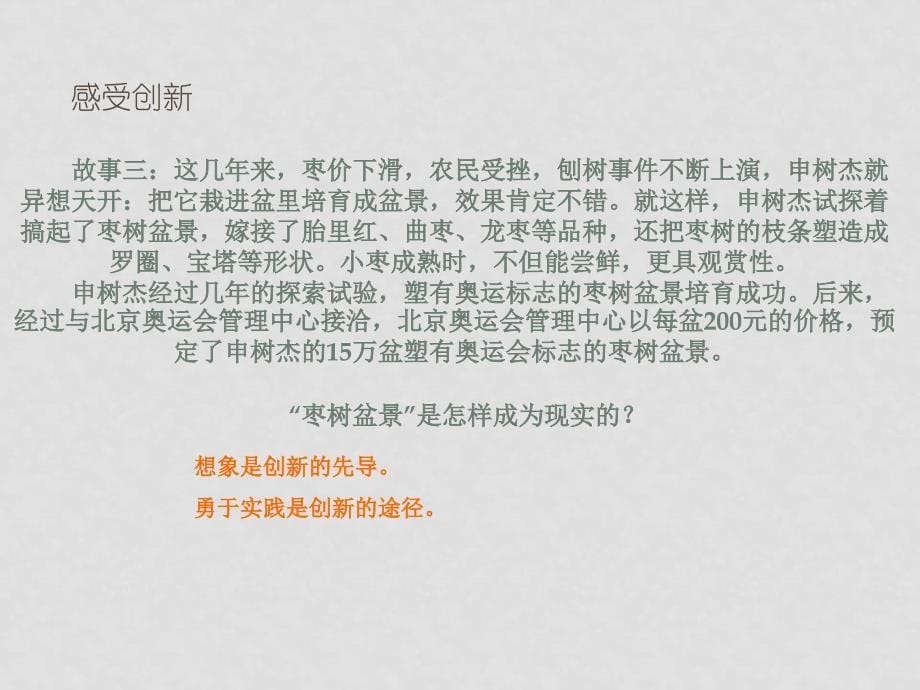 感受创新

故事三：这几年来，枣价下滑，农民受挫，刨树事件不断上演，申树杰就异想天开：把它栽进盆里培育成盆景，效果肯定不错。就这样，申树杰试探着搞起了枣树盆景，嫁接了胎里红、曲枣、龙枣等品种，还把枣树的枝条塑造成罗圈、宝塔等形状。小枣成熟时，不但能尝鲜，更具观赏性。

申树杰经过几年的探索试验，塑有奥运标志的枣树盆景培育成功。后来，经过与北京奥运会管理中心接洽，北京奥运会管理中心以每盆200元的价格，预定了申树杰的15万盆塑有奥运会标志的枣树盆景。

“枣树盆景”是怎样成为现实的？

想象是创新的先导。

勇于实践是创新的途径。